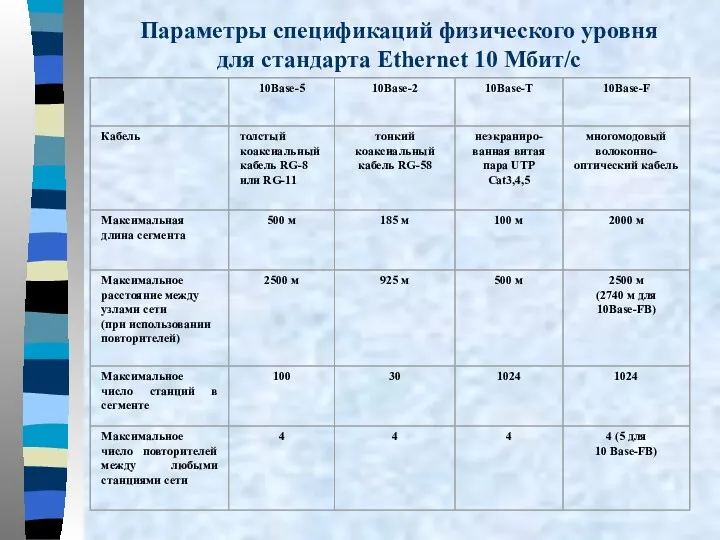 Параметры спецификаций физического уровня для стандарта Ethernet 10 Мбит/с

| | 10Base-5 | 10Base-2 | 10Base-T | 10Base-F |
|---|---|---|---|---|
| Кабель | толстый коаксиальный кабель RG-8 или RG-11 | тонкий коаксиальный кабель RG-58 | неэкранированная витая пара UTP Cat3,4,5 | многомодовый волоконно-оптический кабель |
| Максимальная длина сегмента | 500 м | 185 м | 100 м | 2000 м |
| Максимальное расстояние между узлами сети (при использовании повторителей) | 2500 м | 925 м | 500 м | 2500 м (2740 м для 10Base-FB) |
| Максимальное число станций в сегменте | 100 | 30 | 1024 | 1024 |
| Максимальное число повторителей между любыми станциями сети | 4 | 4 | 4 | 4 (5 для 10 Base-FB) |